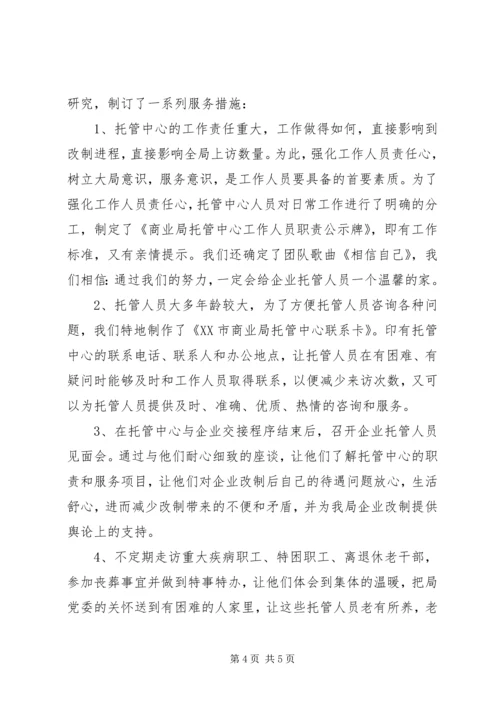 研究，制订了一系列服务措施：

1、托管中心的工作责任重大，工作做得如何，直接影响到改制进程，直接影响全局上访数量。为此，强化工作人员责任心，树立大局意识，服务意识，是工作人员要具备的首要素质。为了强化工作人员责任心，托管中心人员对日常工作进行了明确的分工，制定了《商业局托管中心工作人员职责公示牌》，即有工作标准，又有亲情提示。我们还确定了团队歌曲《相信自己》，我们相信：通过我们的努力，一定会给企业托管人员一个温馨的家。

2、托管人员大多年龄较大，为了方便托管人员咨询各种问题，我们特地制作了《XX市商业局托管中心联系卡》。印有托管中心的联系电话、联系人和办公地点，让托管人员在有困难、有疑问时能够及时和工作人员取得联系，以便减少来访次数，又可以为托管人员提供及时、准确、优质、热情的咨询和服务。

3、在托管中心与企业交接程序结束后，召开企业托管人员见面会。通过与他们耐心细致的座谈，让他们了解托管中心的职责和服务项目，让他们对企业改制后自己的待遇问题放心，生活舒心，进而减少改制带来的不便和矛盾，并为我局企业改制提供舆论上的支持。

4、不定期走访重大疾病职工、特困职工、离退休老干部，参加丧葬事宜并做到特事特办，让他们体会到集体的温暖，把局党委的关怀送到有困难的人家里，让这些托管人员老有所养，老

第4页 共5页